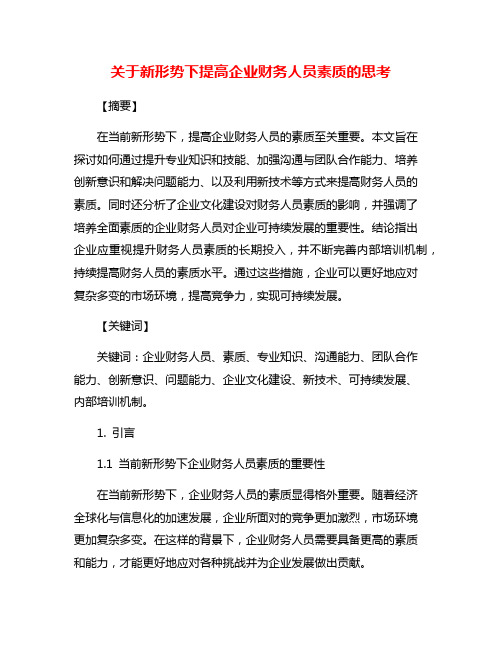 关于新形势下提高企业财务人员素质的思考

【摘要】

在当前新形势下，提高企业财务人员的素质至关重要。本文旨在探讨如何通过提升专业知识和技能、加强沟通与团队合作能力、培养创新意识和解决问题能力、以及利用新技术等方式来提高财务人员的素质。同时还分析了企业文化建设对财务人员素质的影响，并强调了培养全面素质的企业财务人员对企业可持续发展的重要性。结论指出企业应重视提升财务人员素质的长期投入，并不断完善内部培训机制，持续提高财务人员的素质水平。通过这些措施，企业可以更好地应对复杂多变的市场环境，提高竞争力，实现可持续发展。

【关键词】

关键词：企业财务人员、素质、专业知识、沟通能力、团队合作能力、创新意识、问题能力、企业文化建设、新技术、可持续发展、内部培训机制。

1. 引言

1.1 当前新形势下企业财务人员素质的重要性

在当前新形势下，企业财务人员的素质显得格外重要。随着经济全球化与信息化的加速发展，企业所面对的竞争更加激烈，市场环境更加复杂多变。在这样的背景下，企业财务人员需要具备更高的素质和能力，才能更好地应对各种挑战并为企业发展做出贡献。